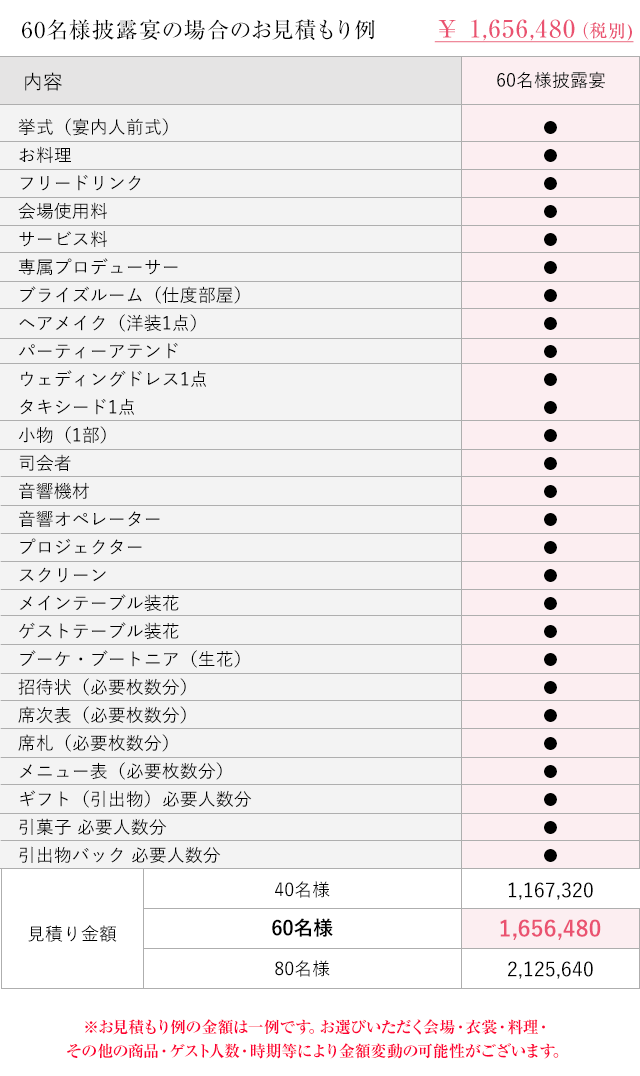 60名様披露宴の場合のお見積もり例　¥ 1,656,480（税別）

| 内容 | 60名様披露宴 |
|---|---|
| 挙式（宴内人前式） | ● |
| お料理 | ● |
| フリードリンク | ● |
| 会場使用料 | ● |
| サービス料 | ● |
| 専属プロデューサー | ● |
| ブライズルーム（仕度部屋） | ● |
| ヘアメイク（洋装1点） | ● |
| パーティーアテンド | ● |
| ウェディングドレス1点 | ● |
| タキシード1点 | ● |
| 小物（1部） | ● |
| 司会者 | ● |
| 音響機材 | ● |
| 音響オペレーター | ● |
| プロジェクター | ● |
| スクリーン | ● |
| メインテーブル装花 | ● |
| ゲストテーブル装花 | ● |
| ブーケ・ブートニア（生花） | ● |
| 招待状（必要枚数分） | ● |
| 席次表（必要枚数分） | ● |
| 席札（必要枚数分） | ● |
| メニュー表（必要枚数分） | ● |
| ギフト（引出物）必要人数分 | ● |
| 引菓子 必要人数分 | ● |
| 引出物バック 必要人数分 | ● |

| 見積り金額 | 40名様 | 1,167,320 |
|---|---|---|
| | 60名様 | 1,656,480 |
| | 80名様 | 2,125,640 |

※お見積もり例の金額は一例です。お選びいただく会場・衣裳・料理・その他の商品・ゲスト人数・時期等により金額変動の可能性がございます。